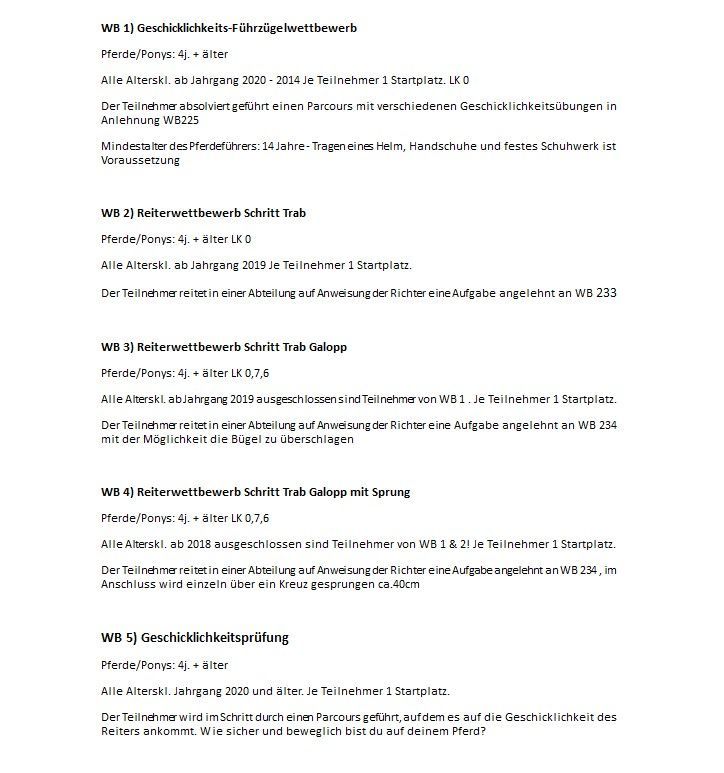 WB 1) Geschicklichkeits-Führzügelwettbewerb

Pferde/Ponys: 4j. + älter

Alle Alterskl. ab Jahrgang 2020 - 2014 Je Teilnehmer 1 Startplatz. LK 0

Der Teilnehmer absolviert geführt einen Parcours mit verschiedenen Geschicklichkeitsübungen in Anlehnung WB225

Mindestalter des Pferdeführers: 14 Jahre - Tragen eines Helm, Handschuhe und festes Schuhwerk ist Voraussetzung

WB 2) Reiterwettbewerb Schritt Trab

Pferde/Ponys: 4j. + älter LK 0

Alle Alterskl. ab Jahrgang 2019 Je Teilnehmer 1 Startplatz.

Der Teilnehmer reitet in einer Abteilung auf Anweisung der Richter eine Aufgabe angelehnt an WB 233

WB 3) Reiterwettbewerb Schritt Trab Galopp

Pferde/Ponys: 4j. + älter LK 0,7,6

Alle Alterskl. ab Jahrgang 2019 ausgeschlossen sind Teilnehmer von WB 1 . Je Teilnehmer 1 Startplatz.

Der Teilnehmer reitet in einer Abteilung auf Anweisung der Richter eine Aufgabe angelehnt an WB 234 mit der Möglichkeit die Bügel zu überschlagen

WB 4) Reiterwettbewerb Schritt Trab Galopp mit Sprung

Pferde/Ponys: 4j. + älter LK 0,7,6

Alle Alterskl. ab 2018 ausgeschlossen sind Teilnehmer von WB 1 & 2! Je Teilnehmer 1 Startplatz.

Der Teilnehmer reitet in einer Abteilung auf Anweisung der Richter eine Aufgabe angelehnt an WB 234 , im Anschluss wird einzeln über ein Kreuz gesprungen ca.40cm

WB 5) Geschicklichkeitsprüfung

Pferde/Ponys: 4j. + älter

Alle Alterskl. Jahrgang 2020 und älter. Je Teilnehmer 1 Startplatz.

Der Teilnehmer wird im Schritt durch einen Parcours geführt, auf dem es auf die Geschicklichkeit des Reiters ankommt. Wie sicher und beweglich bist du auf deinem Pferd?